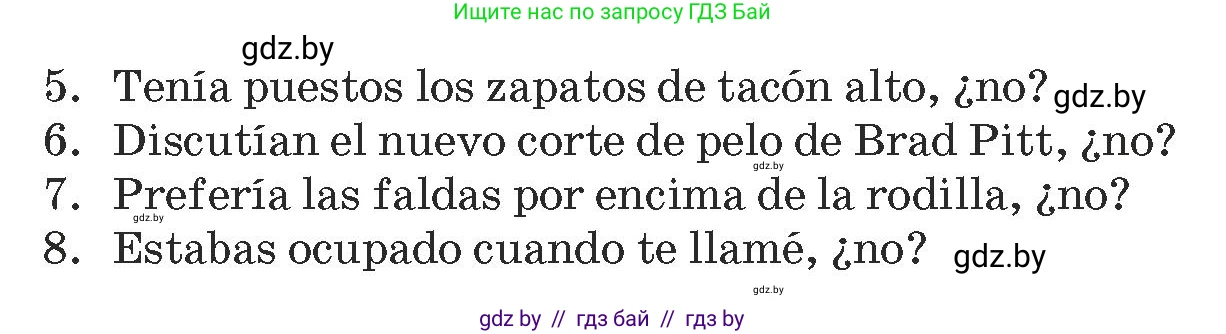 Ищите нас по запросу ГДЗ Бай

gdz.by

5. Tenía puestos los zapatos de tacón alto, ¿no? gdz.by

6. Discutían el nuevo corte de pelo de Brad Pitt, ¿no?

gdz.by

7. Prefería las faldas por encima de la rodilla, ¿no?

gdz.by

8. Estabas ocupado cuando te llamé, ¿no? gdz.by

gdz.by

gdz by // гдз бай // гдз by